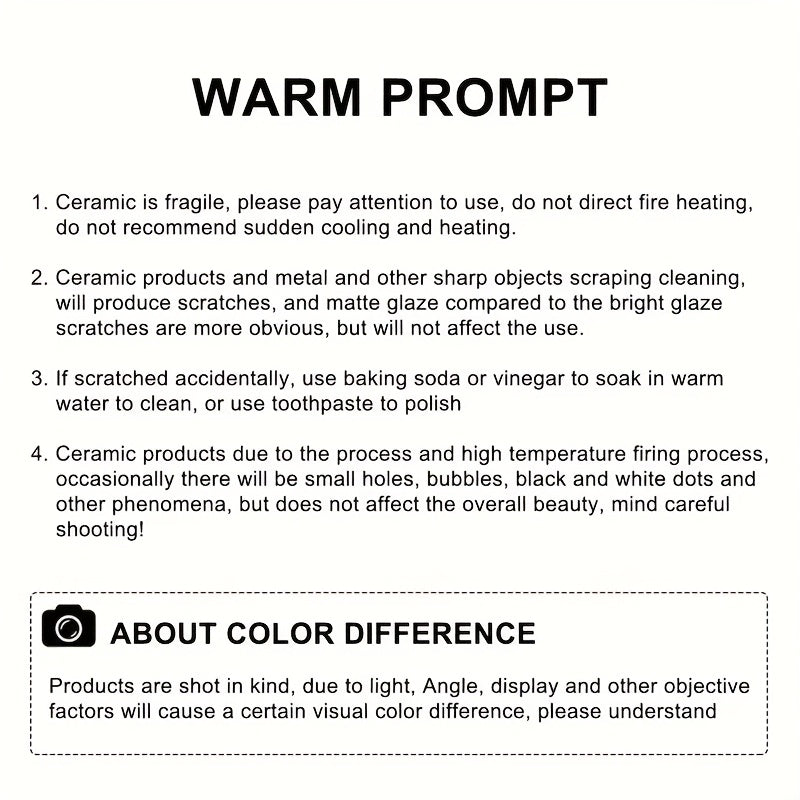 WARM PROMPT

1. Ceramic is fragile, please pay attention to use, do not direct fire heating, do not recommend sudden cooling and heating.

2. Ceramic products and metal and other sharp objects scraping cleaning, will produce scratches, and matte glaze compared to the bright glaze scratches are more obvious, but will not affect the use.

3. If scratched accidentally, use baking soda or vinegar to soak in warm water to clean, or use toothpaste to polish

4. Ceramic products due to the process and high temperature firing process, occasionally there will be small holes, bubbles, black and white dots and other phenomena, but does not affect the overall beauty, mind careful shooting!

ABOUT COLOR DIFFERENCE

Products are shot in kind, due to light, Angle, display and other objective factors will cause a certain visual color difference, please understand